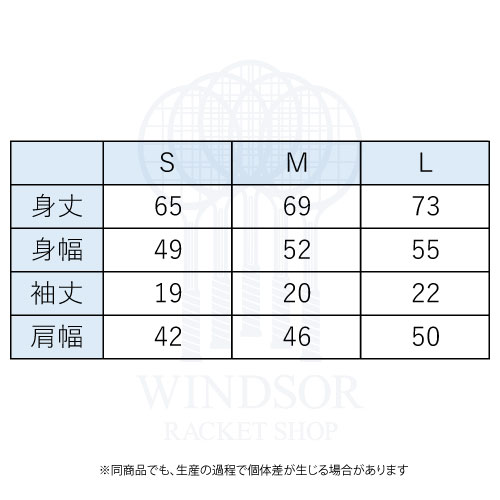 | | S | M | L |
|---|---|---|---|
| 身丈 | 65 | 69 | 73 |
| 身幅 | 49 | 52 | 55 |
| 袖丈 | 19 | 20 | 22 |
| 肩幅 | 42 | 46 | 50 |

WINDSOR
RACKET SHOP

※同商品でも、生産の過程で個体差が生じる場合があります